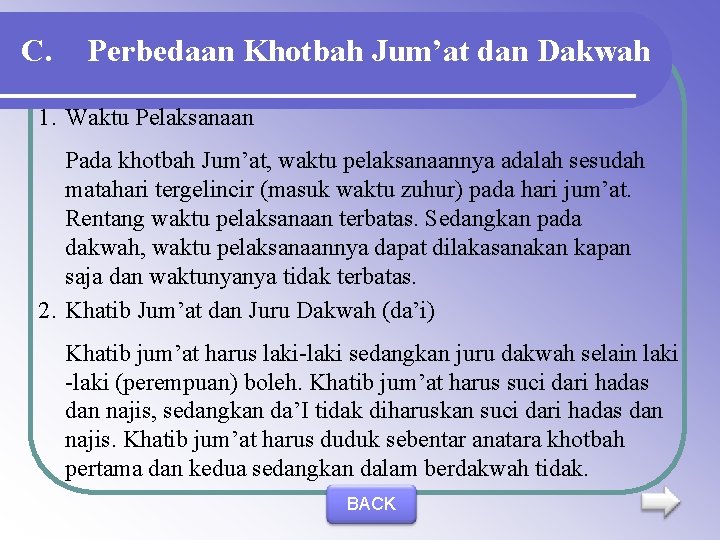 C. Perbedaan Khotbah Jum'at dan Dakwah

1. Waktu Pelaksanaan

Pada khotbah Jum'at, waktu pelaksanaannya adalah sesudah matahari tergelincir (masuk waktu zuhur) pada hari jum'at. Rentang waktu pelaksanaan terbatas. Sedangkan pada dakwah, waktu pelaksanaannya dapat dilakasanakan kapan saja dan waktunyanya tidak terbatas.

2. Khatib Jum'at dan Juru Dakwah (da'i)

Khatib jum'at harus laki-laki sedangkan juru dakwah selain laki -laki (perempuan) boleh. Khatib jum'at harus suci dari hadas dan najis, sedangkan da'I tidak diharuskan suci dari hadas dan najis. Khatib jum'at harus duduk sebentar anatara khotbah pertama dan kedua sedangkan dalam berdakwah tidak.

BACK